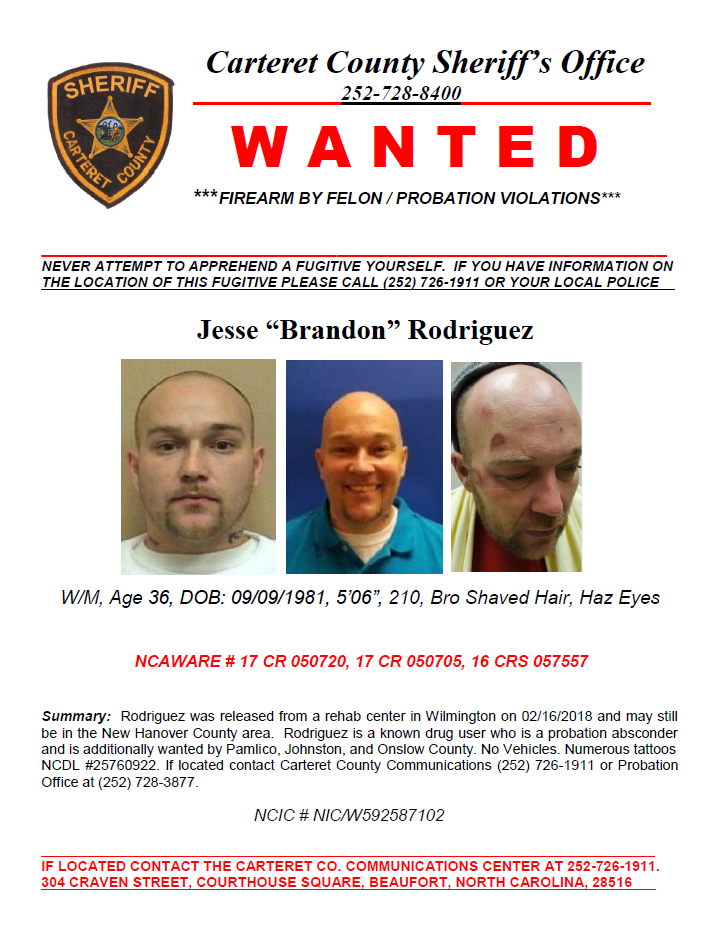 SHERIFF
CARTERET COUNTY

Carteret County Sheriff's Office
252-728-8400

WANTED

***FIREARM BY FELON / PROBATION VIOLATIONS***

NEVER ATTEMPT TO APPREHEND A FUGITIVE YOURSELF. IF YOU HAVE INFORMATION ON THE LOCATION OF THIS FUGITIVE PLEASE CALL (252) 726-1911 OR YOUR LOCAL POLICE

Jesse "Brandon" Rodriguez

W/M, Age 36, DOB: 09/09/1981, 5'06", 210, Bro Shaved Hair, Haz Eyes

NCAWARE # 17 CR 050720, 17 CR 050705, 16 CRS 057557

Summary: Rodriguez was released from a rehab center in Wilmington on 02/16/2018 and may still be in the New Hanover County area. Rodriguez is a known drug user who is a probation absconder and is additionally wanted by Pamlico, Johnston, and Onslow County. No Vehicles. Numerous tattoos NCDL #25760922. If located contact Carteret County Communications (252) 726-1911 or Probation Office at (252) 728-3877.

NCIC # NIC/W592587102

IF LOCATED CONTACT THE CARTERET CO. COMMUNICATIONS CENTER AT 252-726-1911. 304 CRAVEN STREET, COURTHOUSE SQUARE, BEAUFORT, NORTH CAROLINA, 28516